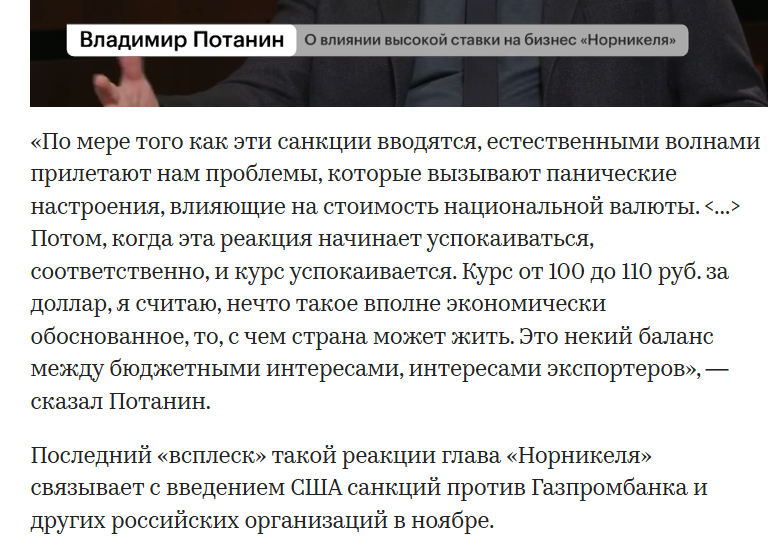 Владимир Потанин О влиянии высокой ставки на бизнес «Норникеля»

«По мере того как эти санкции вводятся, естественными волнами прилетают нам проблемы, которые вызывают панические настроения, влияющие на стоимость национальной валюты. <...> Потом, когда эта реакция начинает успокаиваться, соответственно, и курс успокаивается. Курс от 100 до 110 руб. за доллар, я считаю, нечто такое вполне экономически обоснованное, то, с чем страна может жить. Это некий баланс между бюджетными интересами, интересами экспортеров», — сказал Потанин.

Последний «всплеск» такой реакции глава «Норникеля» связывает с введением США санкций против Газпромбанка и других российских организаций в ноябре.